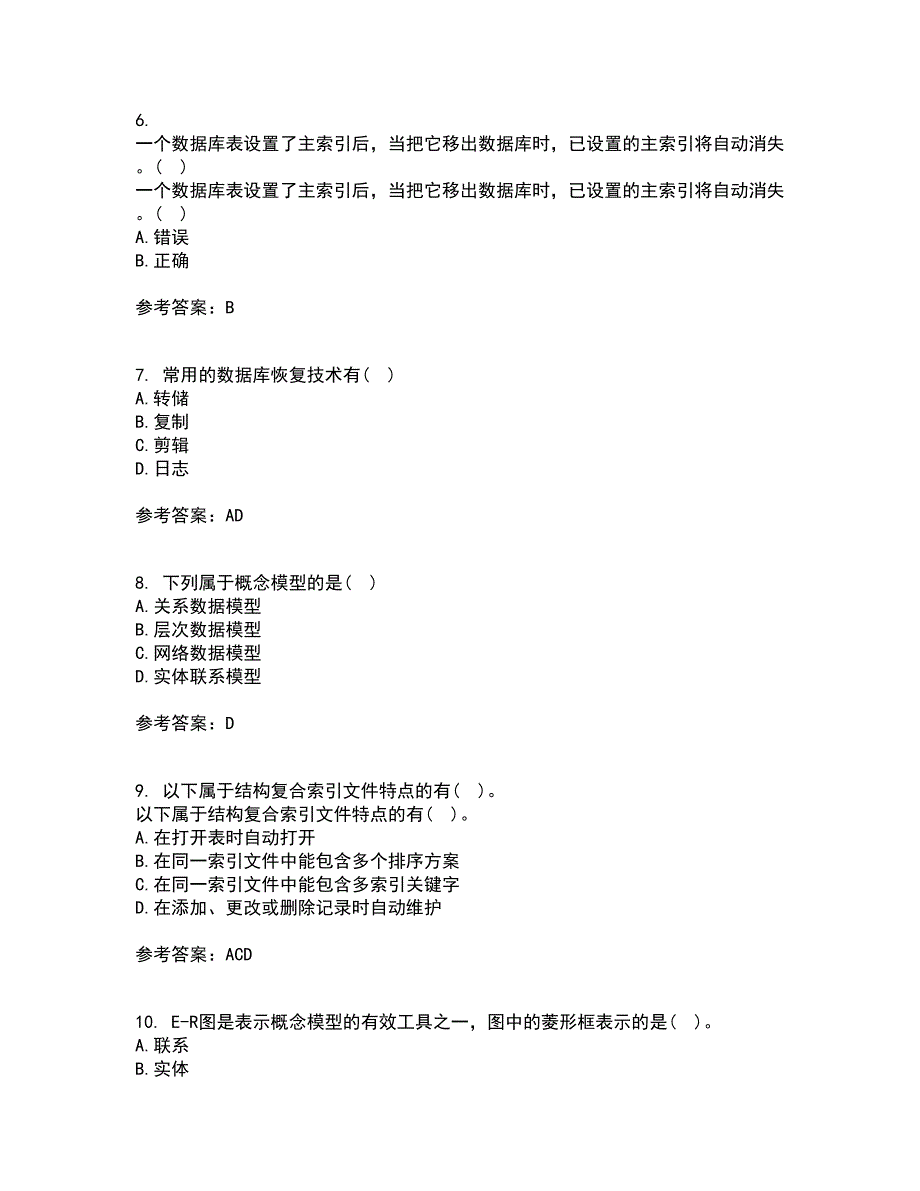 6.
一个数据库表设置了主索引后，当把它移出数据库时，已设置的主索引将自动消失。( )
一个数据库表设置了主索引后，当把它移出数据库时，已设置的主索引将自动消失。( )
A.错误
B.正确

参考答案：B

7. 常用的数据库恢复技术有( )
A.转储
B.复制
C.剪辑
D.日志

参考答案：AD

8. 下列属于概念模型的是( )
A.关系数据模型
B.层次数据模型
C.网络数据模型
D.实体联系模型

参考答案：D

9. 以下属于结构复合索引文件特点的有( )。
以下属于结构复合索引文件特点的有( )。
A.在打开表时自动打开
B.在同一索引文件中能包含多个排序方案
C.在同一索引文件中能包含多索引关键字
D.在添加、更改或删除记录时自动维护

参考答案：ACD

10. E-R图是表示概念模型的有效工具之一，图中的菱形框表示的是( )。
A.联系
B.实体